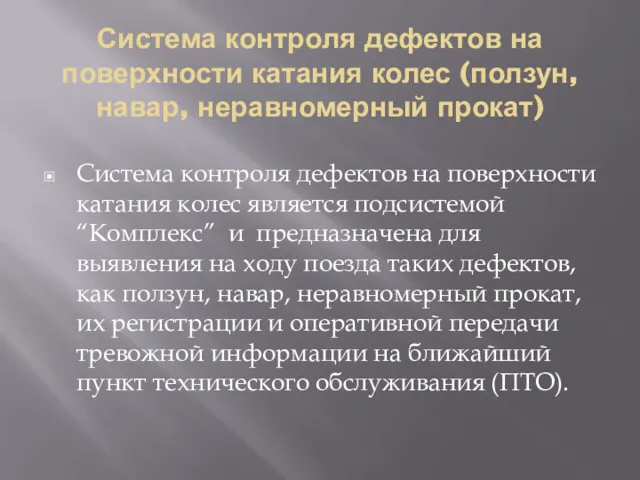 Система контроля дефектов на поверхности катания колес (ползун, навар, неравномерный прокат)

Система контроля дефектов на поверхности катания колес является подсистемой “Комплекс” и предназначена для выявления на ходу поезда таких дефектов, как ползун, навар, неравномерный прокат, их регистрации и оперативной передачи тревожной информации на ближайший пункт технического обслуживания (ПТО).